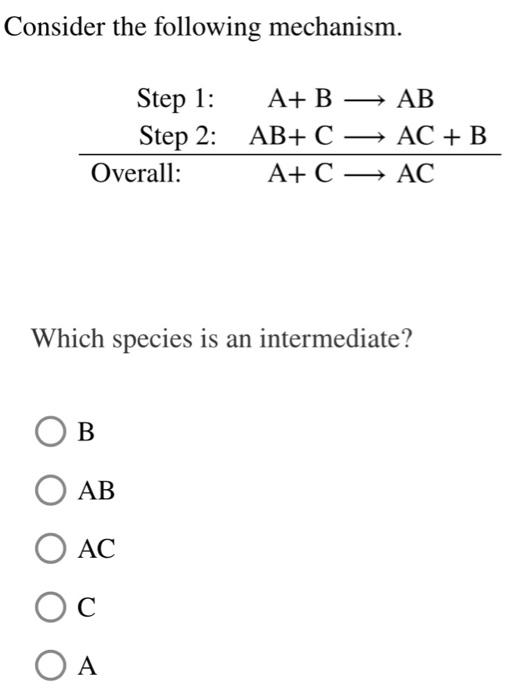 Consider the following mechanism.

Step 1: $A + B \longrightarrow AB$
Step 2: $AB + C \longrightarrow AC + B$
Overall: $A + C \longrightarrow AC$

Which species is an intermediate?

B

AB

AC

C

A